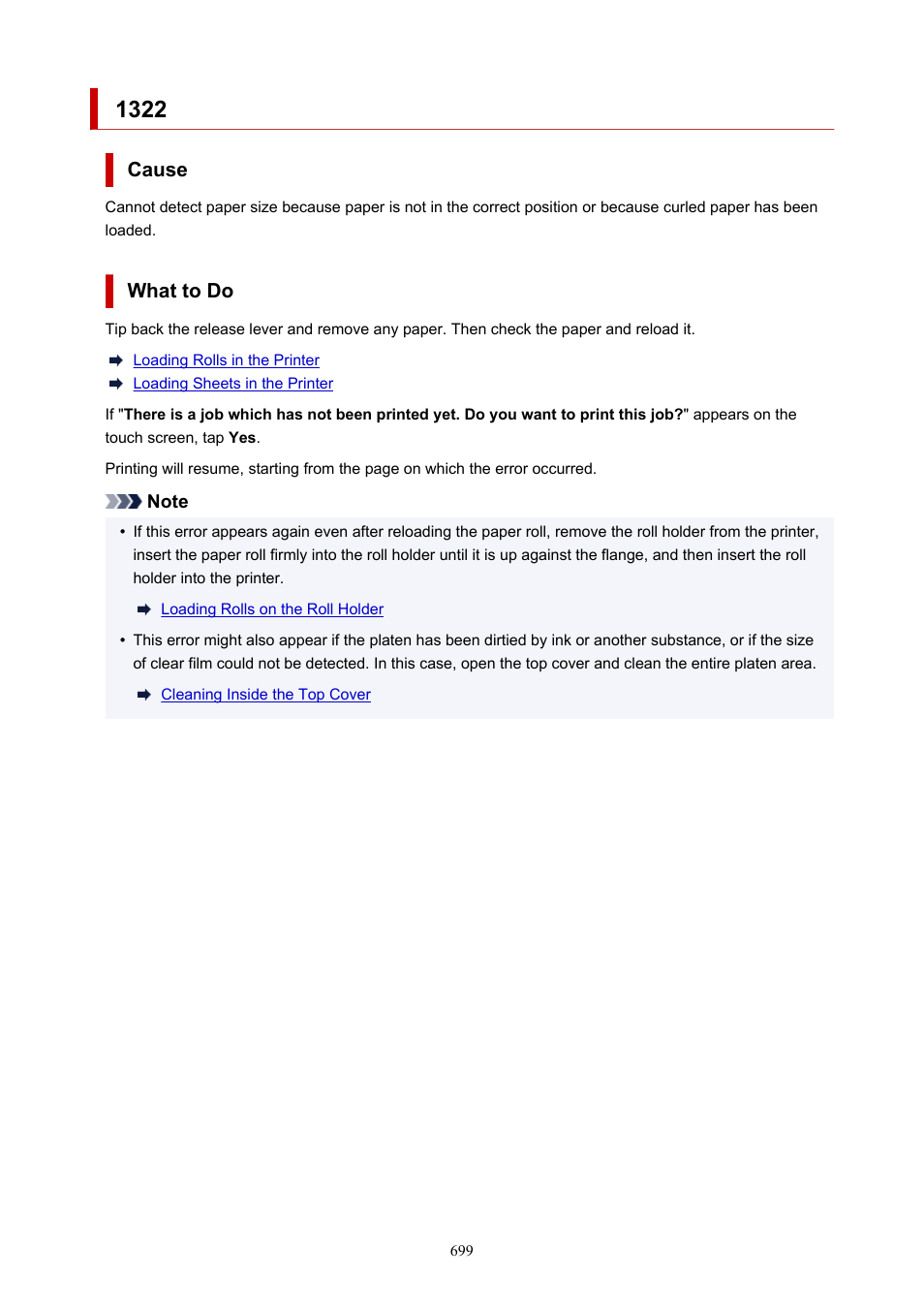 1322

Cause

Cannot detect paper size because paper is not in the correct position or because curled paper has been loaded.

What to Do

Tip back the release lever and remove any paper. Then check the paper and reload it.

Loading Rolls in the Printer

Loading Sheets in the Printer

If "There is a job which has not been printed yet. Do you want to print this job?" appears on the touch screen, tap Yes.

Printing will resume, starting from the page on which the error occurred.

Note

• If this error appears again even after reloading the paper roll, remove the roll holder from the printer, insert the paper roll firmly into the roll holder until it is up against the flange, and then insert the roll holder into the printer.

Loading Rolls on the Roll Holder

• This error might also appear if the platen has been dirtied by ink or another substance, or if the size of clear film could not be detected. In this case, open the top cover and clean the entire platen area.

Cleaning Inside the Top Cover

699